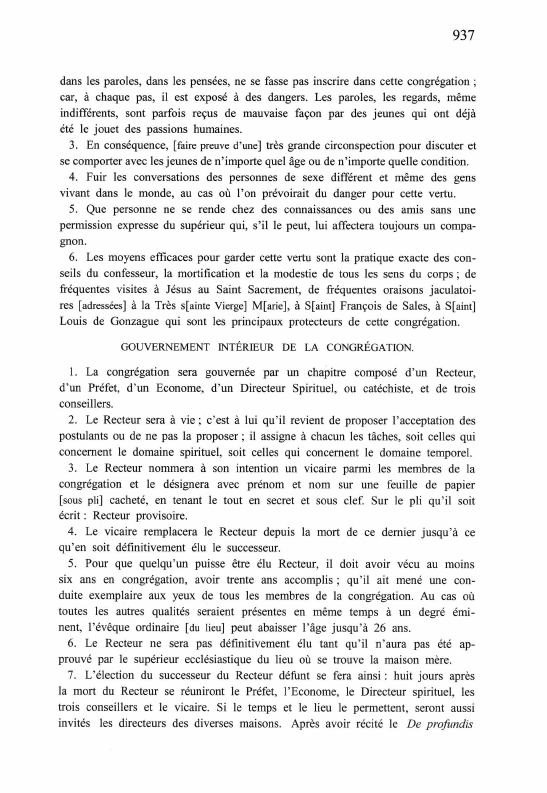 937

dans les paroles, dans les pensées, ne se fasse pas inscrire dans cette congrégation ; car, à chaque pas, il est exposé à des dangers. Les paroles, les regards, même indifférents, sont parfois reçus de mauvaise façon par des jeunes qui ont déjà été le jouet des passions humaines.

3. En conséquence, [faire preuve d'une] très grande circonspection pour discuter et se comporter avec les jeunes de n'importe quel âge ou de n'importe quelle condition.

4. Fuir les conversations des personnes de sexe différent et même des gens vivant dans le monde, au cas où l'on prévoirait du danger pour cette vertu.

5. Que personne ne se rende chez des connaissances ou des amis sans une permission expresse du supérieur qui, s'il le peut, lui affectera toujours un compagnon.

6. Les moyens efficaces pour garder cette vertu sont la pratique exacte des conseils du confesseur, la mortification et la modestie de tous les sens du corps ; de fréquentes visites à Jésus au Saint Sacrement, de fréquentes oraisons jaculatoires [adressées] à la Très s[ainte Vierge] M[arie], à S[aint] François de Sales, à S[aint] Louis de Gonzague qui sont les principaux protecteurs de cette congrégation.

GOUVERNEMENT INTÉRIEUR DE LA CONGRÉGATION.

1. La congrégation sera gouvernée par un chapitre composé d'un Recteur, d'un Préfet, d'un Econome, d'un Directeur Spirituel, ou catéchiste, et de trois conseillers.

2. Le Recteur sera à vie ; c'est à lui qu'il revient de proposer l'acceptation des postulants ou de ne pas la proposer ; il assigne à chacun les tâches, soit celles qui concernent le domaine spirituel, soit celles qui concernent le domaine temporel.

3. Le Recteur nommera à son intention un vicaire parmi les membres de la congrégation et le désignera avec prénom et nom sur une feuille de papier [sous pli] cacheté, en tenant le tout en secret et sous clef. Sur le pli qu'il soit écrit : Recteur provisoire.

4. Le vicaire remplacera le Recteur depuis la mort de ce dernier jusqu'à ce qu'en soit définitivement élu le successeur.

5. Pour que quelqu'un puisse être élu Recteur, il doit avoir vécu au moins six ans en congrégation, avoir trente ans accomplis ; qu'il ait mené une conduite exemplaire aux yeux de tous les membres de la congrégation. Au cas où toutes les autres qualités seraient présentes en même temps à un degré éminent, l'évêque ordinaire [du lieu] peut abaisser l'âge jusqu'à 26 ans.

6. Le Recteur ne sera pas définitivement élu tant qu'il n'aura pas été approuvé par le supérieur ecclésiastique du lieu où se trouve la maison mère.

7. L'élection du successeur du Recteur défunt se fera ainsi : huit jours après la mort du Recteur se réuniront le Préfet, l'Econome, le Directeur spirituel, les trois conseillers et le vicaire. Si le temps et le lieu le permettent, seront aussi invités les directeurs des diverses maisons. Après avoir récité le De profundis